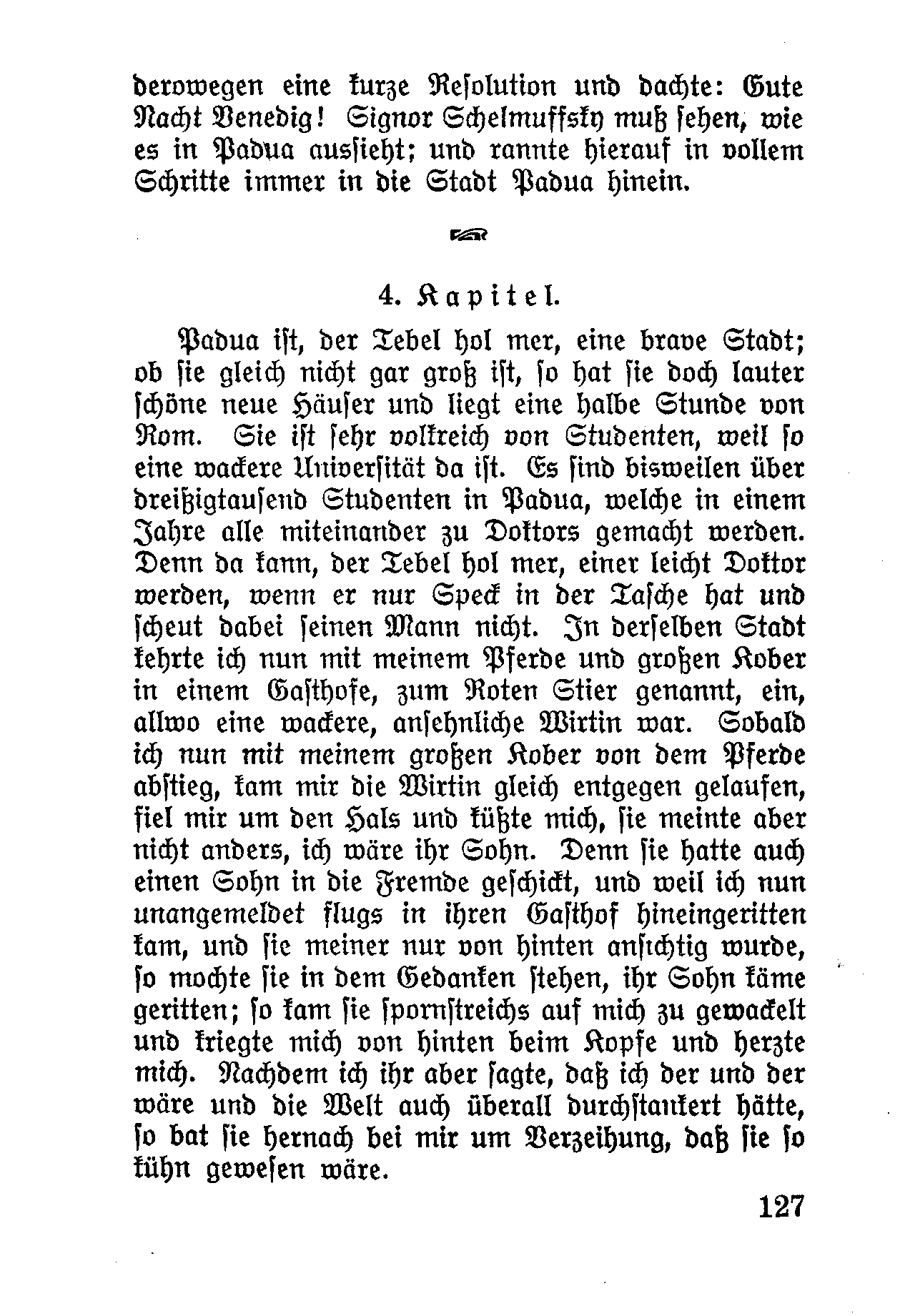 derowegen eine kurze Resolution und dachte: Gute Nacht Venedig! Signor Schelmuffsky muß sehen, wie es in Padua aussieht; und rannte hierauf in vollem Schritte immer in die Stadt Padua hinein.

4. Kapitel.

Padua ist, der Tebel hol mer, eine brave Stadt; ob sie gleich nicht gar groß ist, so hat sie doch lauter schöne neue Häuser und liegt eine halbe Stunde von Rom. Sie ist sehr volkreich von Studenten, weil so eine wackere Universität da ist. Es sind bisweilen über dreißigtausend Studenten in Padua, welche in einem Jahre alle miteinander zu Doktors gemacht werden. Denn da kann, der Tebel hol mer, einer leicht Doktor werden, wenn er nur Speck in der Tasche hat und scheut dabei seinen Mann nicht. In derselben Stadt kehrte ich nun mit meinem Pferde und großen Kober in einem Gasthofe, zum Roten Stier genannt, ein, allwo eine wackere, ansehnliche Wirtin war. Sobald ich nun mit meinem großen Kober von dem Pferde abstieg, kam mir die Wirtin gleich entgegen gelaufen, fiel mir um den Hals und küßte mich, sie meinte aber nicht anders, ich wäre ihr Sohn. Denn sie hatte auch einen Sohn in die Fremde geschickt, und weil ich nun unangemeldet flugs in ihren Gasthof hineingeritten kam, und sie meiner nur von hinten ansichtig wurde, so mochte sie in dem Gedanken stehen, ihr Sohn käme geritten; so kam sie spornstreichs auf mich zu gewackelt und kriegte mich von hinten beim Kopfe und herzte mich. Nachdem ich ihr aber sagte, daß ich der und der wäre und die Welt auch überall durchstankert hätte, so bat sie hernach bei mir um Verzeihung, daß sie so kühn gewesen wäre.

127